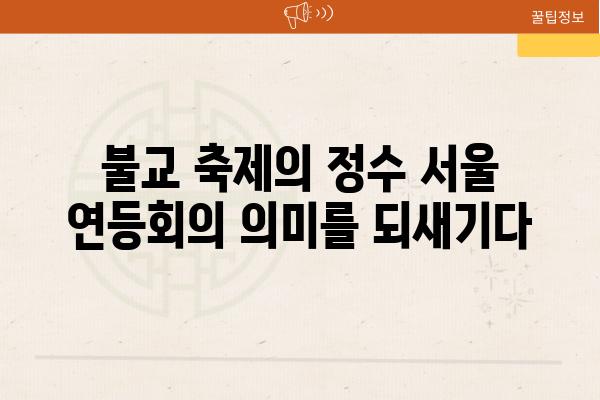 꿀팁정보

불교 축제의 정수 서울 연등회의 의미를 되새기다